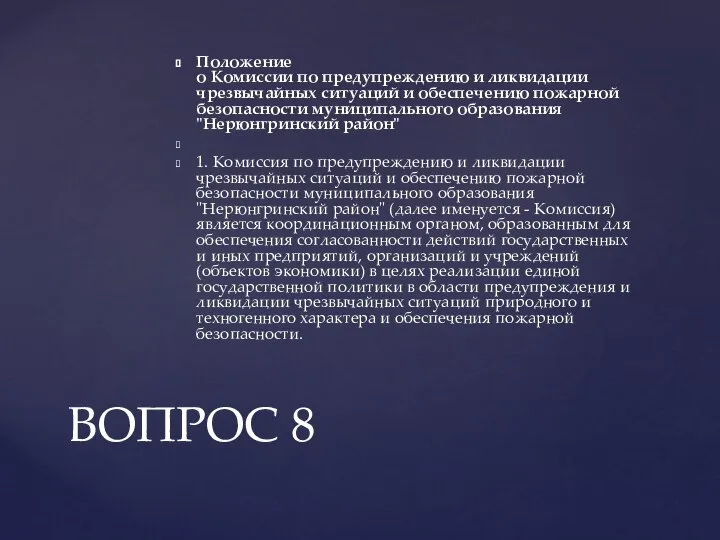 Положение
о Комиссии по предупреждению и ликвидации чрезвычайных ситуаций и обеспечению пожарной безопасности муниципального образования "Нерюнгринский район"

1. Комиссия по предупреждению и ликвидации чрезвычайных ситуаций и обеспечению пожарной безопасности муниципального образования "Нерюнгринский район" (далее именуется - Комиссия) является координационным органом, образованным для обеспечения согласованности действий государственных и иных предприятий, организаций и учреждений (объектов экономики) в целях реализации единой государственной политики в области предупреждения и ликвидации чрезвычайных ситуаций природного и техногенного характера и обеспечения пожарной безопасности.

ВОПРОС 8